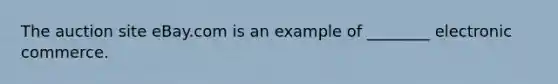 The auction site eBay.com is an example of ________ electronic commerce.